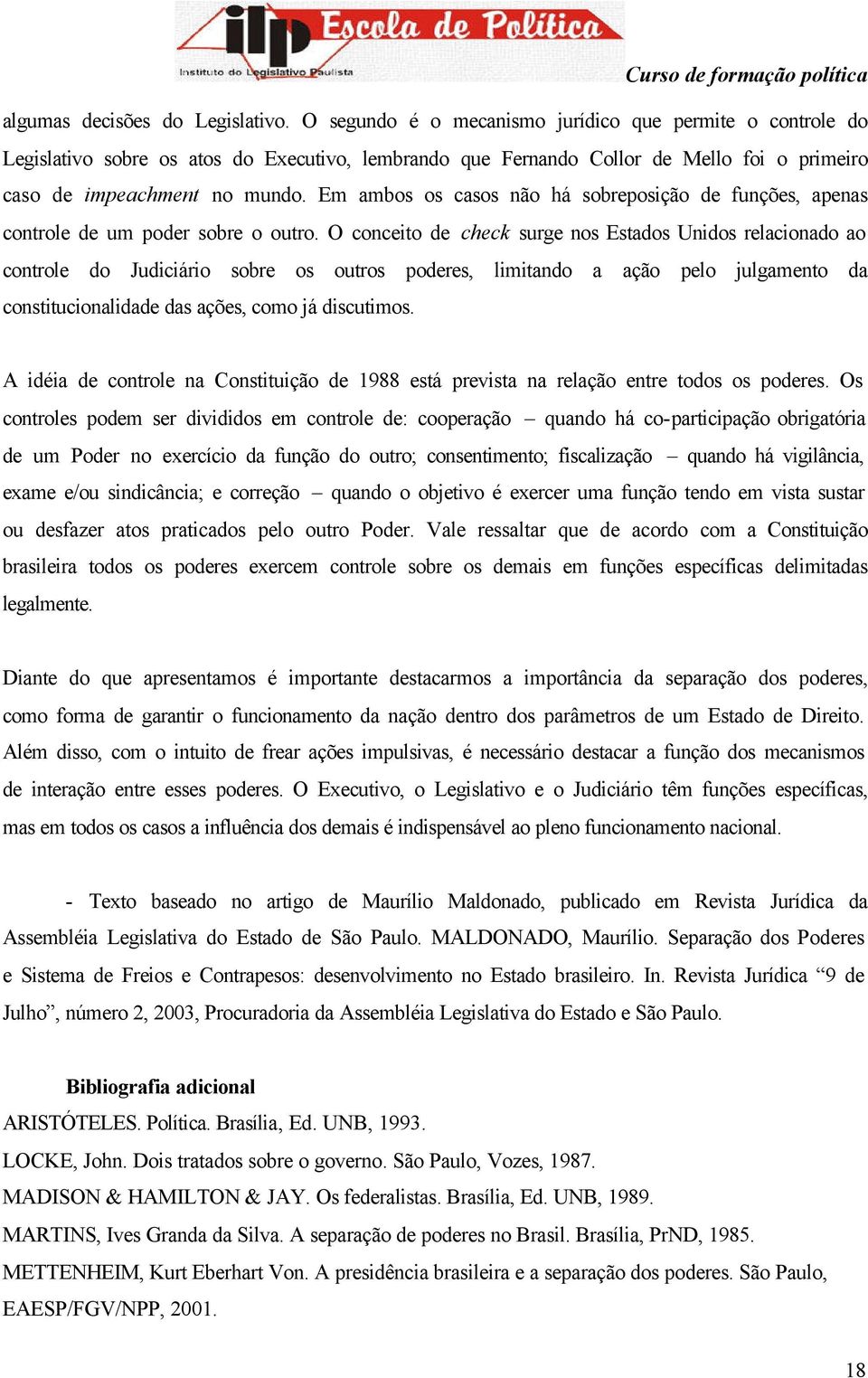 ilp Escola de Política
Instituto do Legislativo Paulista
Curso de formação política

algumas decisões do Legislativo. O segundo é o mecanismo jurídico que permite o controle do Legislativo sobre os atos do Executivo, lembrando que Fernando Collor de Mello foi o primeiro caso de impeachment no mundo. Em ambos os casos não há sobreposição de funções, apenas controle de um poder sobre o outro. O conceito de check surge nos Estados Unidos relacionado ao controle do Judiciário sobre os outros poderes, limitando a ação pelo julgamento da constitucionalidade das ações, como já discutimos.

A idéia de controle na Constituição de 1988 está prevista na relação entre todos os poderes. Os controles podem ser divididos em controle de: cooperação – quando há co-participação obrigatória de um Poder no exercício da função do outro; consentimento; fiscalização – quando há vigilância, exame e/ou sindicância; e correção – quando o objetivo é exercer uma função tendo em vista sustar ou desfazer atos praticados pelo outro Poder. Vale ressaltar que de acordo com a Constituição brasileira todos os poderes exercem controle sobre os demais em funções específicas delimitadas legalmente.

Diante do que apresentamos é importante destacarmos a importância da separação dos poderes, como forma de garantir o funcionamento da nação dentro dos parâmetros de um Estado de Direito. Além disso, com o intuito de frear ações impulsivas, é necessário destacar a função dos mecanismos de interação entre esses poderes. O Executivo, o Legislativo e o Judiciário têm funções específicas, mas em todos os casos a influência dos demais é indispensável ao pleno funcionamento nacional.

- Texto baseado no artigo de Maurílio Maldonado, publicado em Revista Jurídica da Assembléia Legislativa do Estado de São Paulo. MALDONADO, Maurílio. Separação dos Poderes e Sistema de Freios e Contrapesos: desenvolvimento no Estado brasileiro. In. Revista Jurídica “9 de Julho”, número 2, 2003, Procuradoria da Assembléia Legislativa do Estado e São Paulo.

Bibliografia adicional
ARISTÓTELES. Política. Brasília, Ed. UNB, 1993.
LOCKE, John. Dois tratados sobre o governo. São Paulo, Vozes, 1987.
MADISON & HAMILTON & JAY. Os federalistas. Brasília, Ed. UNB, 1989.
MARTINS, Ives Granda da Silva. A separação de poderes no Brasil. Brasília, PrND, 1985.
METTENHEIM, Kurt Eberhart Von. A presidência brasileira e a separação dos poderes. São Paulo, EAESP/FGV/NPP, 2001.

18